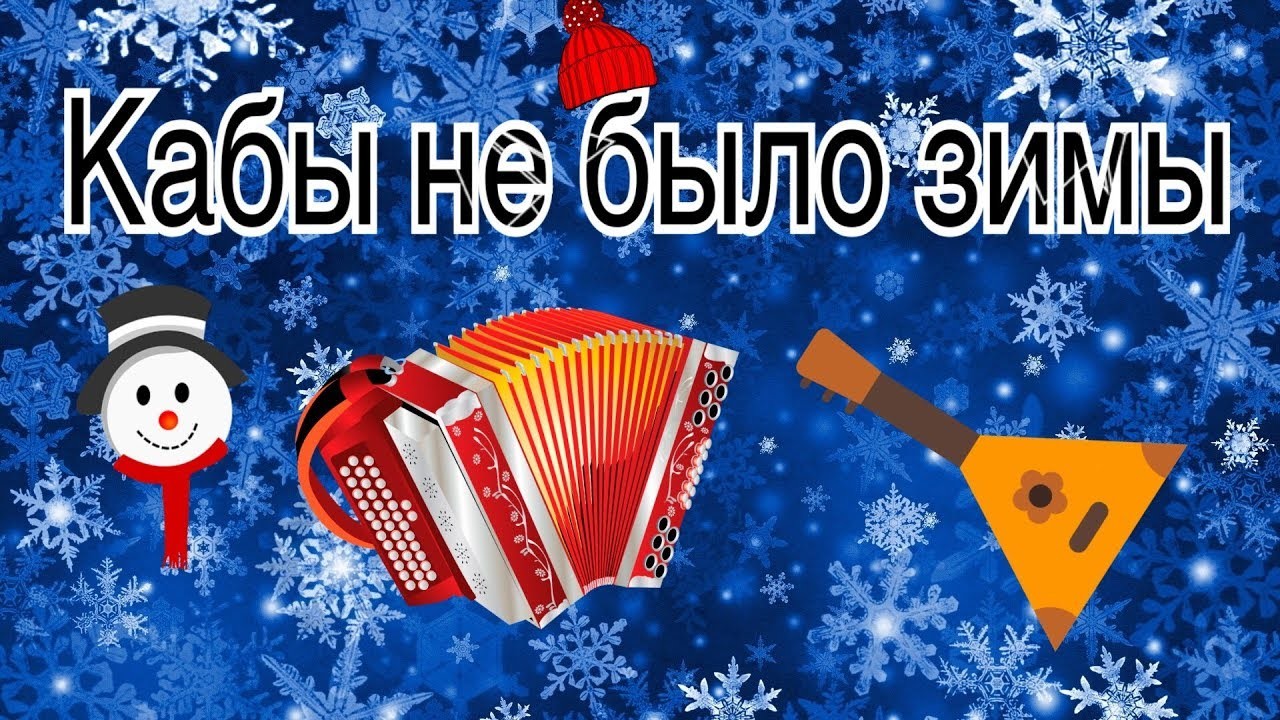 Кабы не было зимы